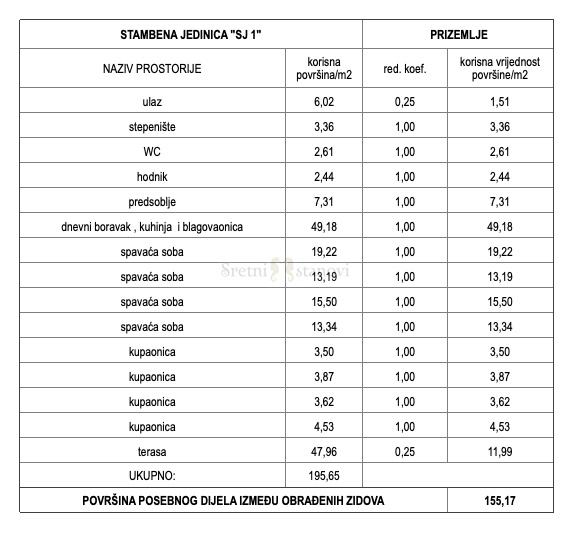 | STAMBENA JEDINICA "SJ 1" | | PRIZEMLJE | |
|---|---|---|---|
| NAZIV PROSTORIJE | korisna površina/m2 | red. koef. | korisna vrijednost površine/m2 |
| ulaz | 6,02 | 0,25 | 1,51 |
| stepenište | 3,36 | 1,00 | 3,36 |
| WC | 2,61 | 1,00 | 2,61 |
| hodnik | 2,44 | 1,00 | 2,44 |
| predsoblje | 7,31 | 1,00 | 7,31 |
| dnevni boravak , kuhinja i blagovaonica | 49,18 | 1,00 | 49,18 |
| spavaća soba | 19,22 | 1,00 | 19,22 |
| spavaća soba | 13,19 | 1,00 | 13,19 |
| spavaća soba | 15,50 | 1,00 | 15,50 |
| spavaća soba | 13,34 | 1,00 | 13,34 |
| kupaonica | 3,50 | 1,00 | 3,50 |
| kupaonica | 3,87 | 1,00 | 3,87 |
| kupaonica | 3,62 | 1,00 | 3,62 |
| kupaonica | 4,53 | 1,00 | 4,53 |
| terasa | 47,96 | 0,25 | 11,99 |
| UKUPNO: | 195,65 | | |
| POVRŠINA POSEBNOG DIJELA IZMEĐU OBRAĐENIH ZIDOVA | | | 155,17 |

Sretni stanovi